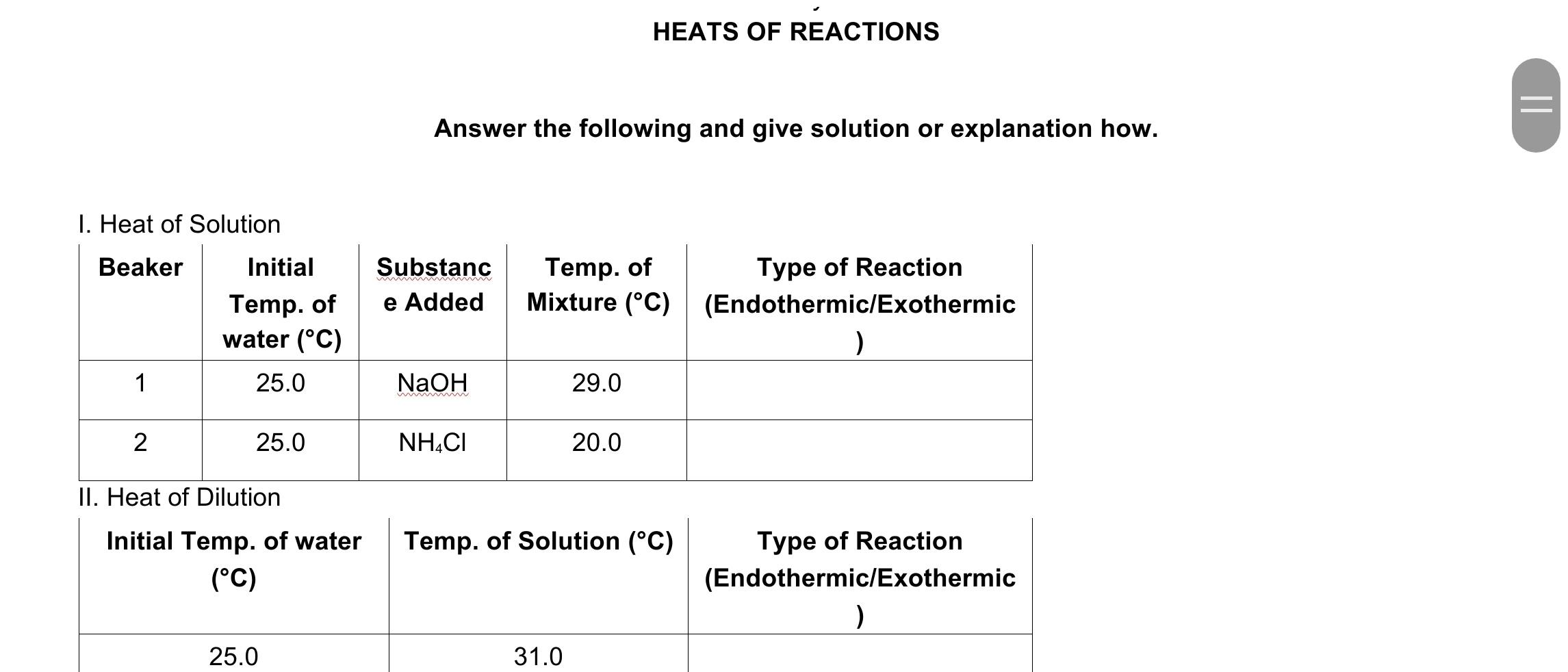 HEATS OF REACTIONS

Answer the following and give solution or explanation how.

I. Heat of Solution

| Beaker | Initial Temp. of water (°C) | Substance Added | Temp. of Mixture (°C) | Type of Reaction (Endothermic/Exothermic) |
|---|---|---|---|---|
| 1 | 25.0 | NaOH | 29.0 | |
| 2 | 25.0 | $NH_4Cl$ | 20.0 | |

II. Heat of Dilution

| Initial Temp. of water (°C) | Temp. of Solution (°C) | Type of Reaction (Endothermic/Exothermic) |
|---|---|---|
| 25.0 | 31.0 | |